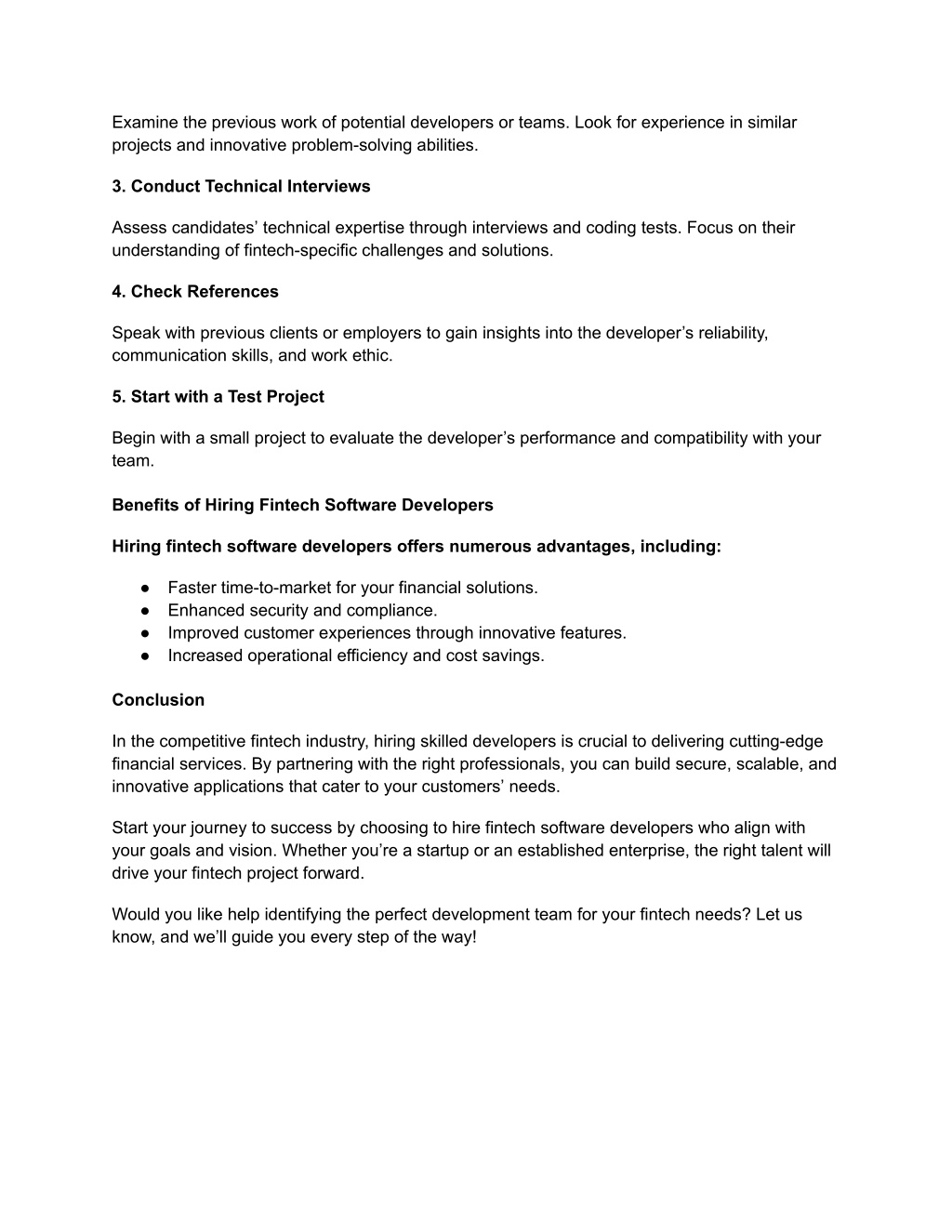 Examine the previous work of potential developers or teams. Look for experience in similar projects and innovative problem-solving abilities.

3. Conduct Technical Interviews

Assess candidates’ technical expertise through interviews and coding tests. Focus on their understanding of fintech-specific challenges and solutions.

4. Check References

Speak with previous clients or employers to gain insights into the developer’s reliability, communication skills, and work ethic.

5. Start with a Test Project

Begin with a small project to evaluate the developer’s performance and compatibility with your team.

Benefits of Hiring Fintech Software Developers

Hiring fintech software developers offers numerous advantages, including:

● Faster time-to-market for your financial solutions.
● Enhanced security and compliance.
● Improved customer experiences through innovative features.
● Increased operational efficiency and cost savings.

Conclusion

In the competitive fintech industry, hiring skilled developers is crucial to delivering cutting-edge financial services. By partnering with the right professionals, you can build secure, scalable, and innovative applications that cater to your customers’ needs.

Start your journey to success by choosing to hire fintech software developers who align with your goals and vision. Whether you’re a startup or an established enterprise, the right talent will drive your fintech project forward.

Would you like help identifying the perfect development team for your fintech needs? Let us know, and we’ll guide you every step of the way!